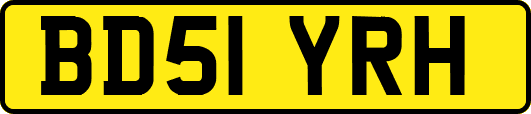 BD51 YRH